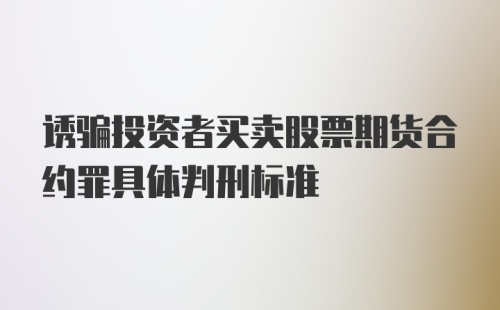 诱骗投资者买卖股票期货合约罪具体判刑标准